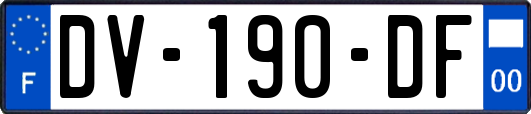 F
DV-190-DF
00